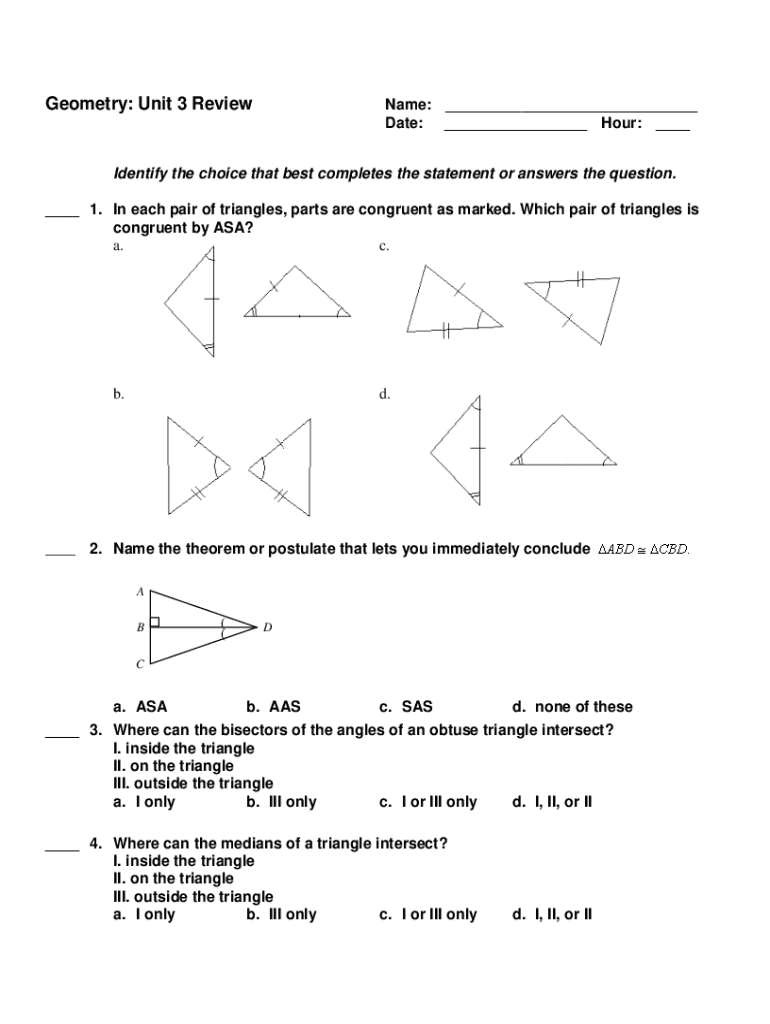 Geometry: Unit 3 Review

Name: ______________________________
Date: _________________ Hour: ____

Identify the choice that best completes the statement or answers the question.

____ 1. In each pair of triangles, parts are congruent as marked. Which pair of triangles is congruent by ASA?

a.

c.

b.

d.

____ 2. Name the theorem or postulate that lets you immediately conclude $\triangle ABD \cong \triangle CBD$.

A
B
D
C

a. ASA b. AAS c. SAS d. none of these

____ 3. Where can the bisectors of the angles of an obtuse triangle intersect?
I. inside the triangle
II. on the triangle
III. outside the triangle
a. I only b. III only c. I or III only d. I, II, or II

____ 4. Where can the medians of a triangle intersect?
I. inside the triangle
II. on the triangle
III. outside the triangle
a. I only b. III only c. I or III only d. I, II, or II